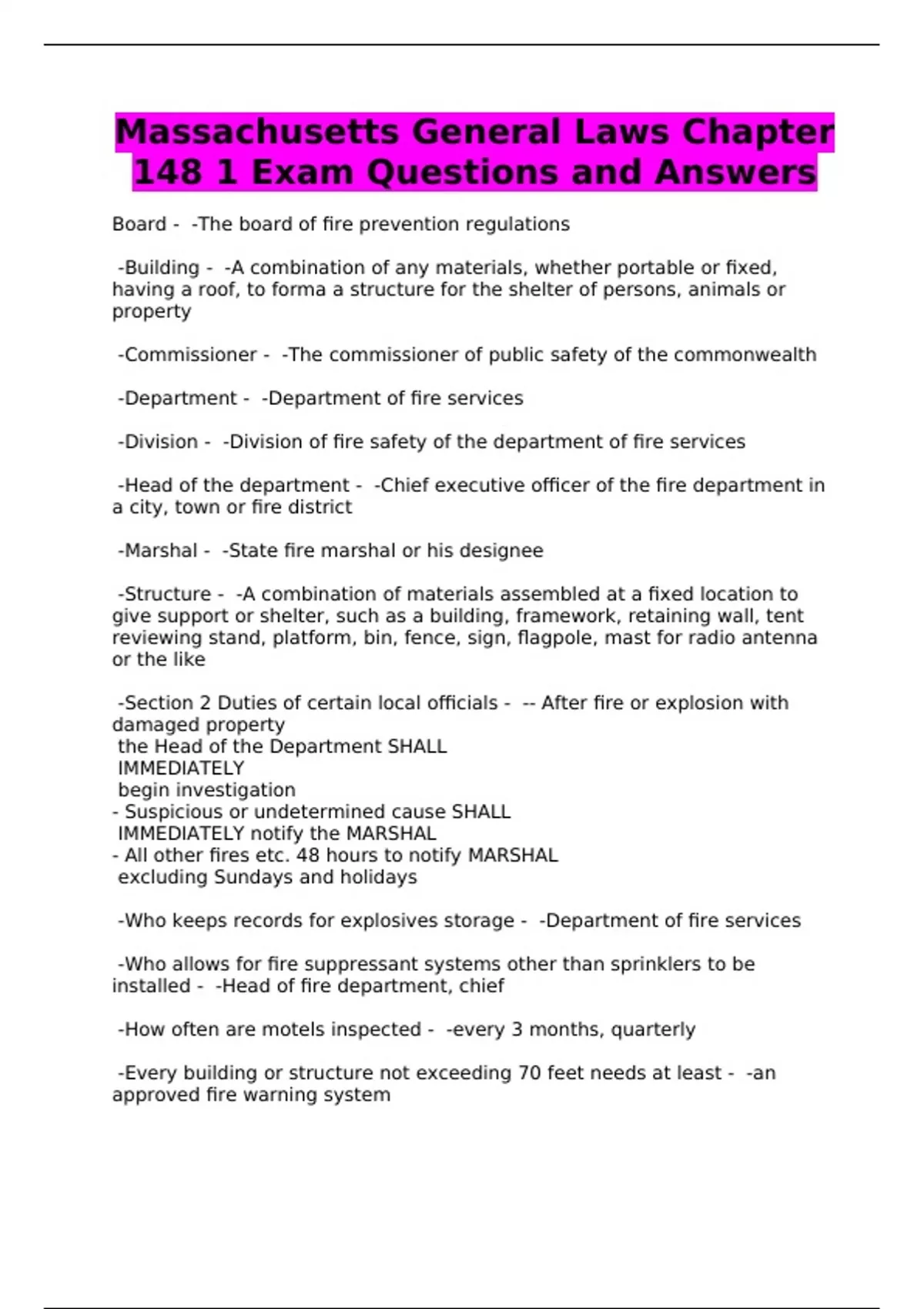 Massachusetts General Laws Chapter 148 1 Exam Questions and Answers

Board - -The board of fire prevention regulations

-Building - -A combination of any materials, whether portable or fixed, having a roof, to forma a structure for the shelter of persons, animals or property

-Commissioner - -The commissioner of public safety of the commonwealth

-Department - -Department of fire services

-Division - -Division of fire safety of the department of fire services

-Head of the department - -Chief executive officer of the fire department in a city, town or fire district

-Marshal - -State fire marshal or his designee

-Structure - -A combination of materials assembled at a fixed location to give support or shelter, such as a building, framework, retaining wall, tent reviewing stand, platform, bin, fence, sign, flagpole, mast for radio antenna or the like

-Section 2 Duties of certain local officials - -- After fire or explosion with damaged property
the Head of the Department SHALL
IMMEDIATELY
begin investigation
- Suspicious or undetermined cause SHALL
IMMEDIATELY notify the MARSHAL
- All other fires etc. 48 hours to notify MARSHAL
excluding Sundays and holidays

-Who keeps records for explosives storage - -Department of fire services

-Who allows for fire suppressant systems other than sprinklers to be installed - -Head of fire department, chief

-How often are motels inspected - -every 3 months, quarterly

-Every building or structure not exceeding 70 feet needs at least - -an approved fire warning system